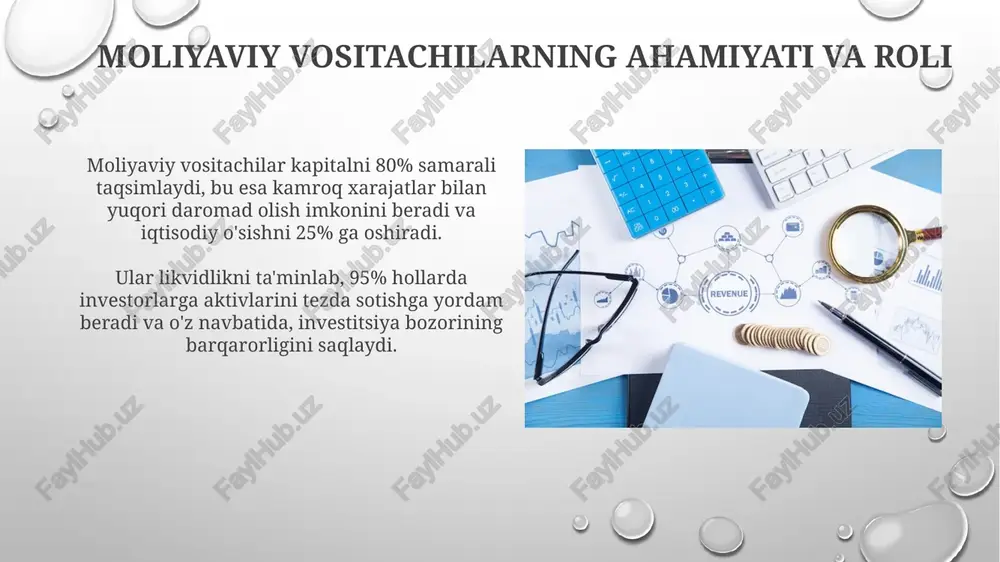 MOLIYAVIY VOSITACHILARNING AHAMIYATI VA ROLI

Moliyaviy vositachilar kapitalni 80% samarali taqsimlaydi, bu esa kamroq xarajatlar bilan yuqori daromad olish imkonini beradi va iqtisodiy o'sishni 25% ga oshiradi.

Ular likvidlikni ta'minlab, 95% hollarda investorlarga aktivlarini tezda sotishga yordam beradi va o'z navbatida, investitsiya bozorining barqarorligini saqlaydi.

REVENUE

FaylHub.uz